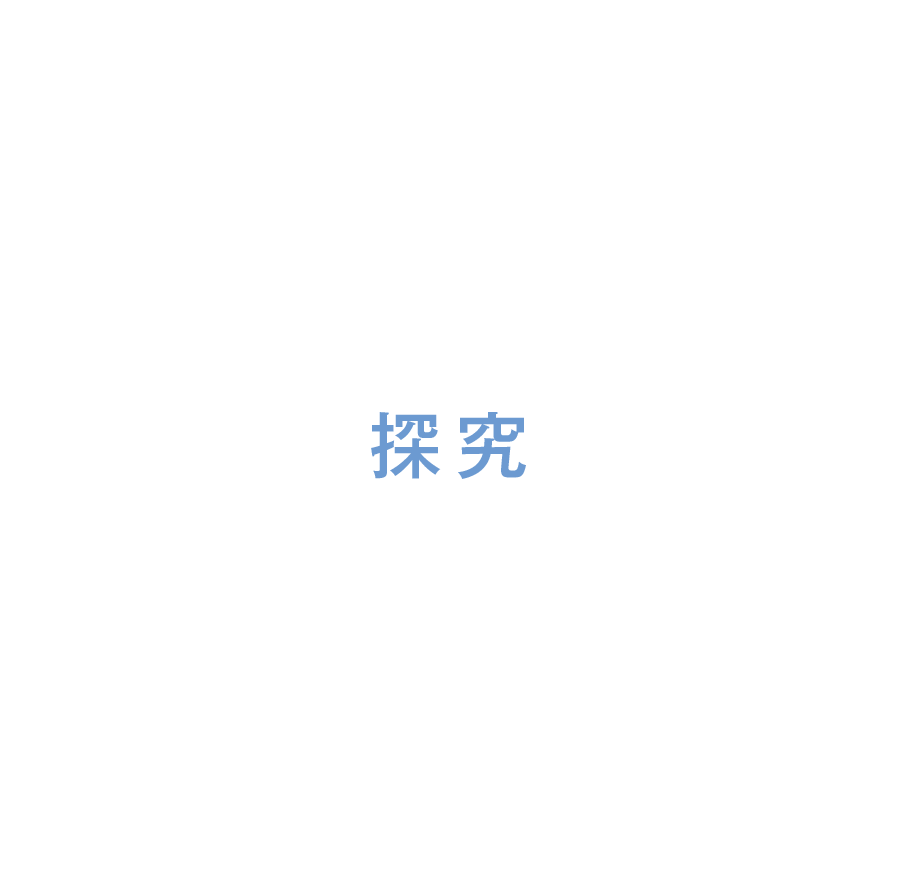 探究